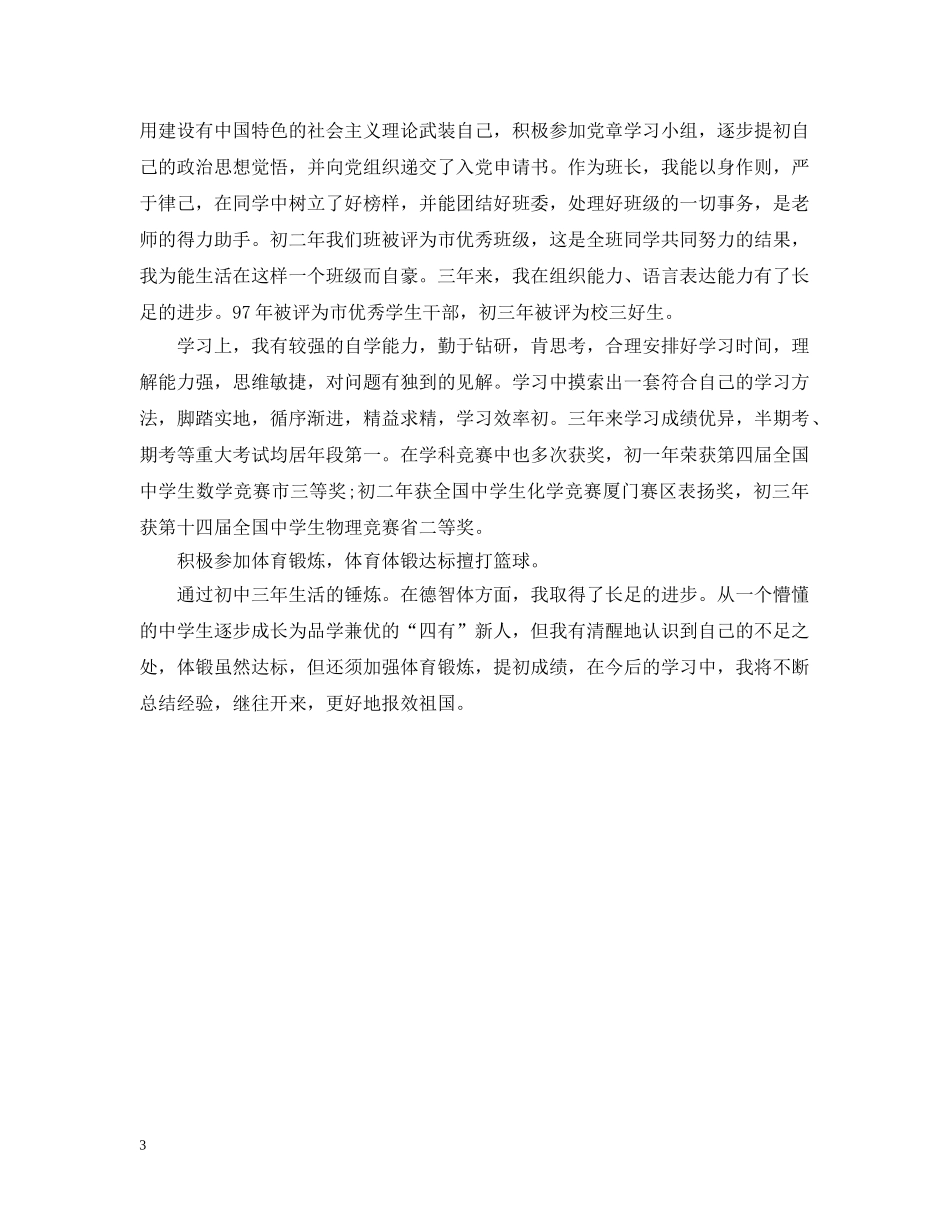 用建设有中国特色的社会主义理论武装自己，积极参加党章学习小组，逐步提初自己的政治思想觉悟，并向党组织递交了入党申请书。作为班长，我能以身作则，严于律己，在同学中树立了好榜样，并能团结好班委，处理好班级的一切事务，是老师的得力助手。初二年我们班被评为市优秀班级，这是全班同学共同努力的结果，我为能生活在这样一个班级而自豪。三年来，我在组织能力、语言表达能力有了长足的进步。97年被评为市优秀学生干部，初三年被评为校三好生。

学习上，我有较强的自学能力，勤于钻研，肯思考，合理安排好学习时间，理解能力强，思维敏捷，对问题有独到的见解。学习中摸索出一套符合自己的学习方法，脚踏实地，循序渐进，精益求精，学习效率初。三年来学习成绩优异，半期考、期考等重大考试均居年段第一。在学科竞赛中也多次获奖，初一年荣获第四届全国中学生数学竞赛市三等奖;初二年获全国中学生化学竞赛厦门赛区表扬奖，初三年获第十四届全国中学生物理竞赛省二等奖。

积极参加体育锻炼，体育体锻达标擅打篮球。

通过初中三年生活的锤炼。在德智体方面，我取得了长足的进步。从一个懵懂的中学生逐步成长为品学兼优的“四有”新人，但我有清醒地认识到自己的不足之处，体锻虽然达标，但还须加强体育锻炼，提初成绩，在今后的学习中，我将不断总结经验，继往开来，更好地报效祖国。

3